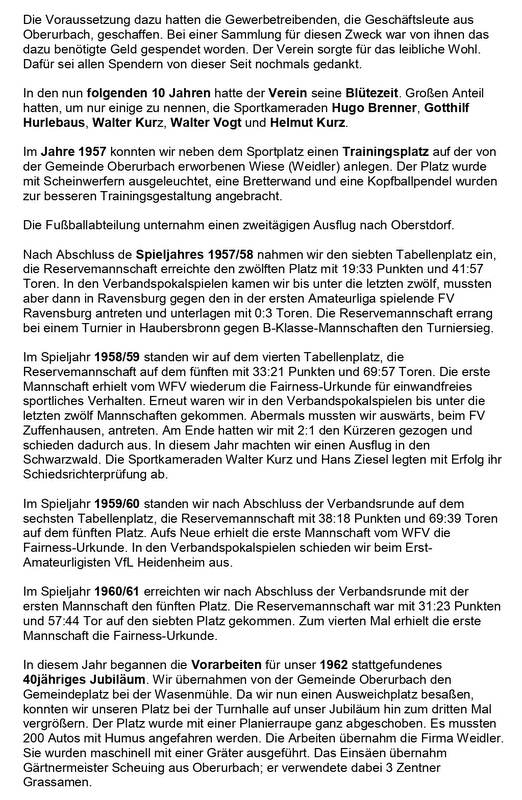 Die Voraussetzung dazu hatten die Gewerbetreibenden, die Geschäftsleute aus Oberurbach, geschaffen. Bei einer Sammlung für diesen Zweck war von ihnen das dazu benötigte Geld gespendet worden. Der Verein sorgte für das leibliche Wohl. Dafür sei allen Spendern von dieser Seit nochmals gedankt.

In den nun folgenden 10 Jahren hatte der Verein seine Blütezeit. Großen Anteil hatten, um nur einige zu nennen, die Sportkameraden Hugo Brenner, Gotthilf Hurlebaus, Walter Kurz, Walter Vogt und Helmut Kurz.

Im Jahre 1957 konnten wir neben dem Sportplatz einen Trainingsplatz auf der von der Gemeinde Oberurbach erworbenen Wiese (Weidler) anlegen. Der Platz wurde mit Scheinwerfern ausgeleuchtet, eine Bretterwand und eine Kopfballpendel wurden zur besseren Trainingsgestaltung angebracht.

Die Fußballabteilung unternahm einen zweitägigen Ausflug nach Oberstdorf.

Nach Abschluss de Spieljahres 1957/58 nahmen wir den siebten Tabellenplatz ein, die Reservemannschaft erreichte den zwölften Platz mit 19:33 Punkten und 41:57 Toren. In den Verbandspokalspielen kamen wir bis unter die letzten zwölf, mussten aber dann in Ravensburg gegen den in der ersten Amateurliga spielende FV Ravensburg antreten und unterlagen mit 0:3 Toren. Die Reservemannschaft errang bei einem Turnier in Haubersbronn gegen B-Klasse-Mannschaften den Turniersieg.

Im Spieljahr 1958/59 standen wir auf dem vierten Tabellenplatz, die Reservemannschaft auf dem fünften mit 33:21 Punkten und 69:57 Toren. Die erste Mannschaft erhielt vom WFV wiederum die Fairness-Urkunde für einwandfreies sportliches Verhalten. Erneut waren wir in den Verbandspokalspielen bis unter die letzten zwölf Mannschaften gekommen. Abermals mussten wir auswärts, beim FV Zuffenhausen, antreten. Am Ende hatten wir mit 2:1 den Kürzeren gezogen und schieden dadurch aus. In diesem Jahr machten wir einen Ausflug in den Schwarzwald. Die Sportkameraden Walter Kurz und Hans Ziesel legten mit Erfolg ihr Schiedsrichterprüfung ab.

Im Spieljahr 1959/60 standen wir nach Abschluss der Verbandsrunde auf dem sechsten Tabellenplatz, die Reservemannschaft mit 38:18 Punkten und 69:39 Toren auf dem fünften Platz. Aufs Neue erhielt die erste Mannschaft vom WFV die Fairness-Urkunde. In den Verbandspokalspielen schieden wir beim Erst-Amateurligisten VfL Heidenheim aus.

Im Spieljahr 1960/61 erreichten wir nach Abschluss der Verbandsrunde mit der ersten Mannschaft den fünften Platz. Die Reservemannschaft war mit 31:23 Punkten und 57:44 Tor auf den siebten Platz gekommen. Zum vierten Mal erhielt die erste Mannschaft die Fairness-Urkunde.

In diesem Jahr begannen die Vorarbeiten für unser 1962 stattgefundenes 40jähriges Jubiläum. Wir übernahmen von der Gemeinde Oberurbach den Gemeindeplatz bei der Wasenmühle. Da wir nun einen Ausweichplatz besaßen, konnten wir unseren Platz bei der Turnhalle auf unser Jubiläum hin zum dritten Mal vergrößern. Der Platz wurde mit einer Planierraupe ganz abgeschoben. Es mussten 200 Autos mit Humus angefahren werden. Die Arbeiten übernahm die Firma Weidler. Sie wurden maschinell mit einer Gräter ausgeführt. Das Einsäen übernahm Gärtnermeister Scheuing aus Oberurbach; er verwendete dabei 3 Zentner Grassamen.